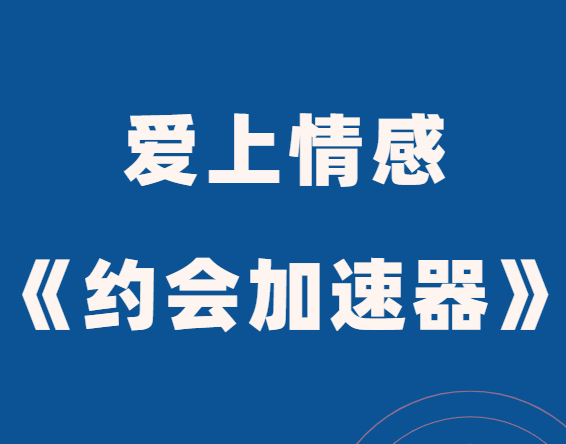 爱上情感

《约会加速器》